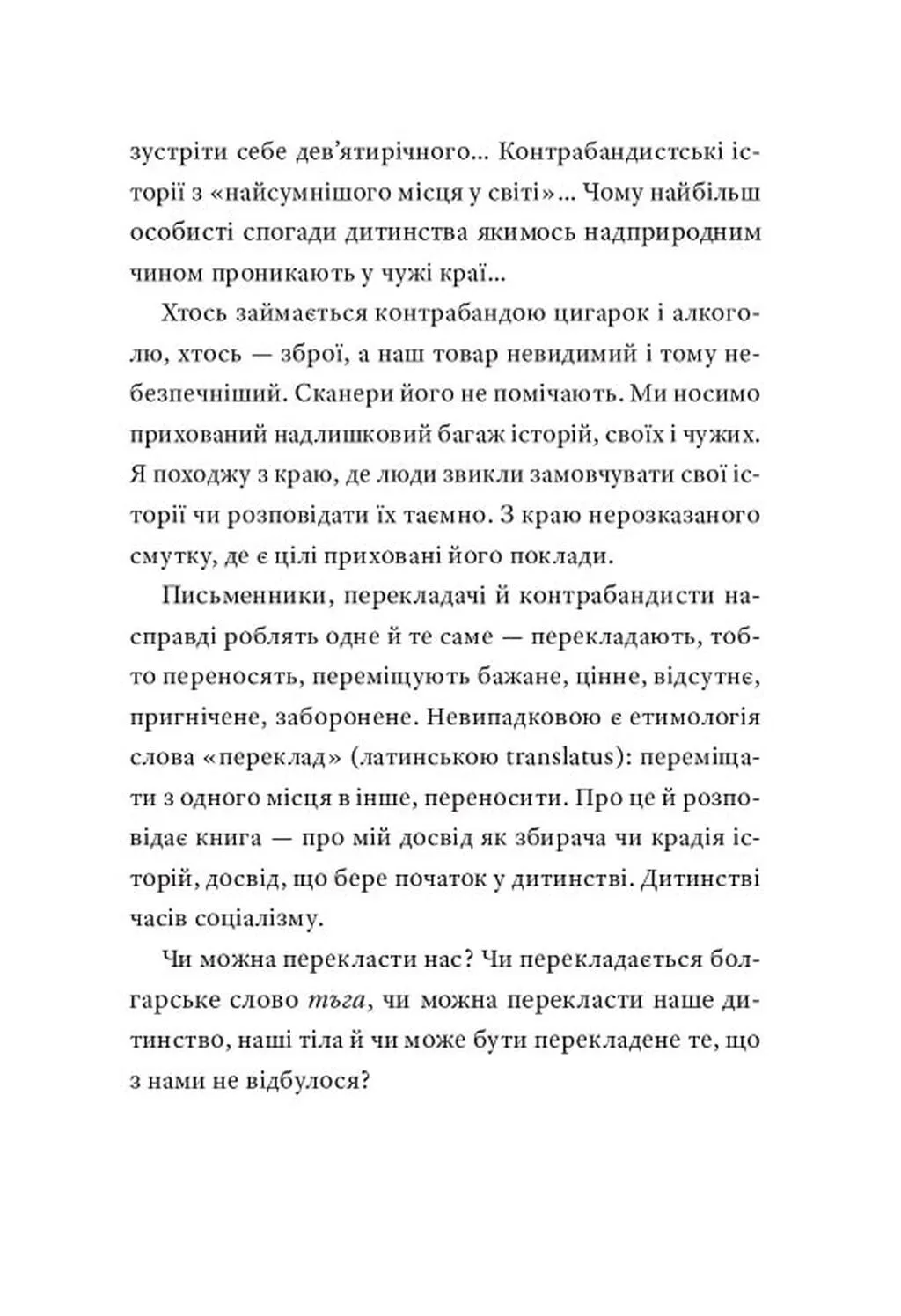 зустріти себе дев'ятирічного... Контрабандистські історії з «найсумнішого місця у світі»... Чому найбільш особисті спогади дитинства якимось надприродним чином проникають у чужі краї...

Хтось займається контрабандою цигарок і алкоголю, хтось — зброї, а наш товар невидимий і тому небезпечніший. Сканери його не помічають. Ми носимо прихований надлишковий багаж історій, своїх і чужих. Я походжу з краю, де люди звикли замовчувати свої історії чи розповідати їх таємно. З краю нерозказаного смутку, де є цілі приховані його поклади.

Письменники, перекладачі й контрабандисти насправді роблять одне й те саме — перекладають, тобто переносять, переміщують бажане, цінне, відсутнє, пригнічене, заборонене. Невипадковою є етимологія слова «переклад» (латинською translatus): переміщати з одного місця в інше, переносити. Про це й розповідає книга — про мій досвід як збирача чи крадія історій, досвід, що бере початок у дитинстві. Дитинстві часів соціалізму.

Чи можна перекласти нас? Чи перекладається болгарське слово тъга, чи можна перекласти наше дитинство, наші тіла й чи може бути перекладене те, що з нами не відбулося?